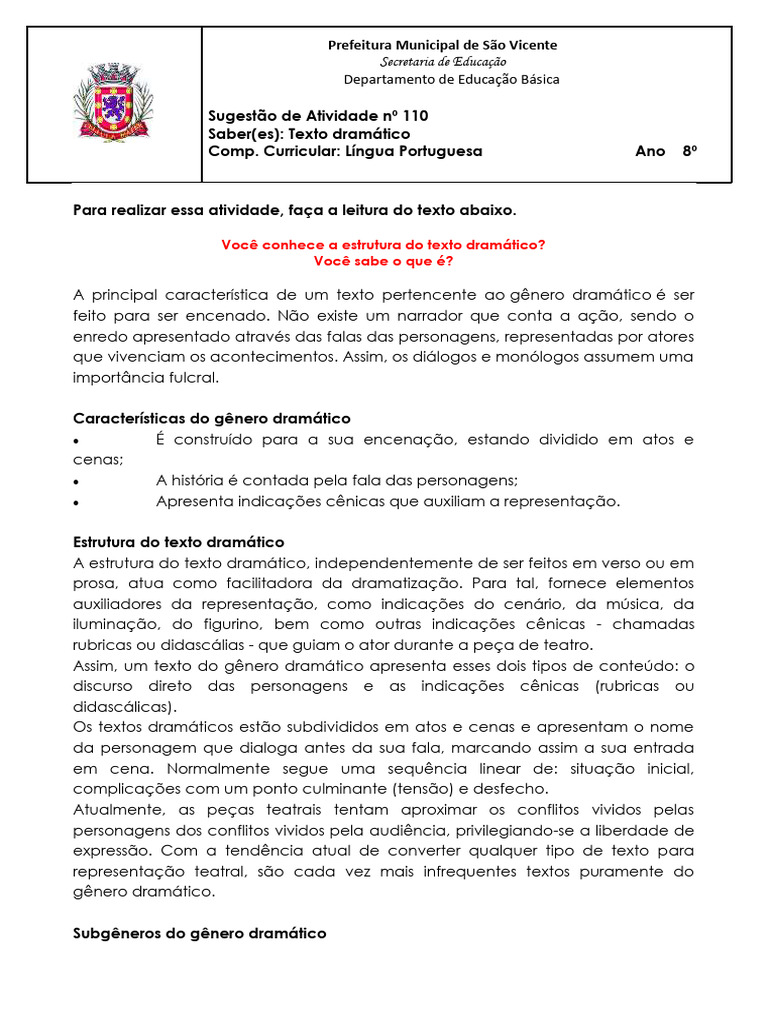 Prefeitura Municipal de São Vicente
Secretaria de Educação
Departamento de Educação Básica

Sugestão de Atividade nº 110
Saber(es): Texto dramático
Comp. Curricular: Língua Portuguesa Ano 8º

Para realizar essa atividade, faça a leitura do texto abaixo.

Você conhece a estrutura do texto dramático?
Você sabe o que é?

A principal característica de um texto pertencente ao gênero dramático é ser feito para ser encenado. Não existe um narrador que conta a ação, sendo o enredo apresentado através das falas das personagens, representadas por atores que vivenciam os acontecimentos. Assim, os diálogos e monólogos assumem uma importância fulcral.

Características do gênero dramático
• É construído para a sua encenação, estando dividido em atos e cenas;
• A história é contada pela fala das personagens;
• Apresenta indicações cênicas que auxiliam a representação.

Estrutura do texto dramático
A estrutura do texto dramático, independentemente de ser feitos em verso ou em prosa, atua como facilitadora da dramatização. Para tal, fornece elementos auxiliadores da representação, como indicações do cenário, da música, da iluminação, do figurino, bem como outras indicações cênicas - chamadas rubricas ou didascálias - que guiam o ator durante a peça de teatro.
Assim, um texto do gênero dramático apresenta esses dois tipos de conteúdo: o discurso direto das personagens e as indicações cênicas (rubricas ou didascálicas).
Os textos dramáticos estão subdivididos em atos e cenas e apresentam o nome da personagem que dialoga antes da sua fala, marcando assim a sua entrada em cena. Normalmente segue uma sequência linear de: situação inicial, complicações com um ponto culminante (tensão) e desfecho.
Atualmente, as peças teatrais tentam aproximar os conflitos vividos pelas personagens dos conflitos vividos pela audiência, privilegiando-se a liberdade de expressão. Com a tendência atual de converter qualquer tipo de texto para representação teatral, são cada vez mais infrequentes textos puramente do gênero dramático.

Subgêneros do gênero dramático